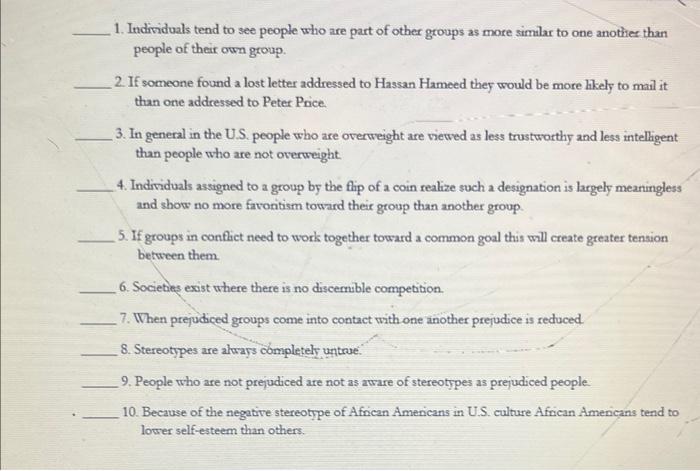 _____ 1. Individuals tend to see people who are part of other groups as more similar to one another than people of their own group.

_____ 2. If someone found a lost letter addressed to Hassan Hameed they would be more likely to mail it than one addressed to Peter Price.

_____ 3. In general in the U.S. people who are overweight are viewed as less trustworthy and less intelligent than people who are not overweight.

_____ 4. Individuals assigned to a group by the flip of a coin realize such a designation is largely meaningless and show no more favoritism toward their group than another group.

_____ 5. If groups in conflict need to work together toward a common goal this will create greater tension between them.

_____ 6. Societies exist where there is no discernible competition.

_____ 7. When prejudiced groups come into contact with one another prejudice is reduced.

_____ 8. Stereotypes are always completely untrue.

_____ 9. People who are not prejudiced are not as aware of stereotypes as prejudiced people.

_____ 10. Because of the negative stereotype of African Americans in U.S. culture African Americans tend to lower self-esteem than others.